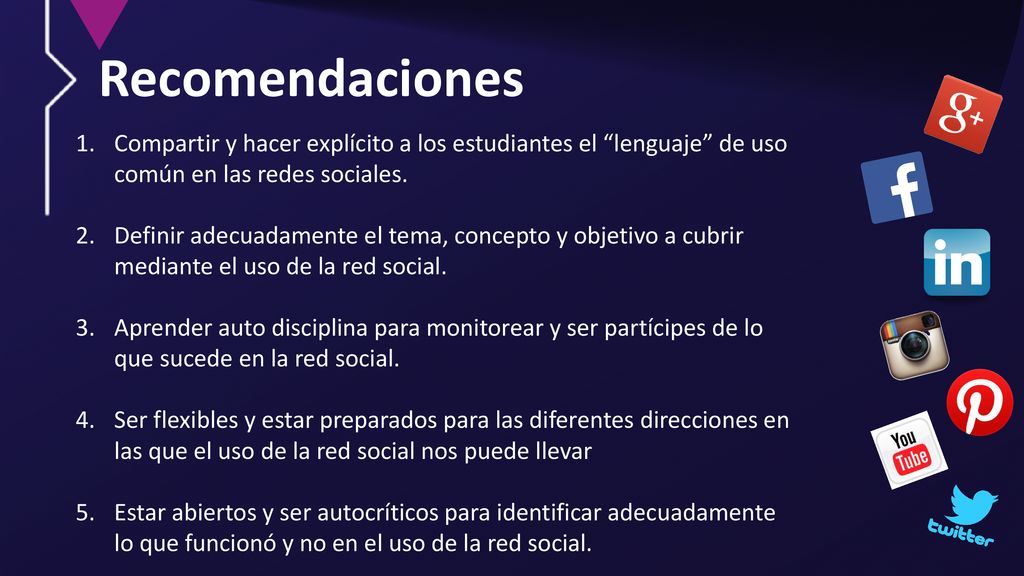 Recomendaciones

1. Compartir y hacer explícito a los estudiantes el “lenguaje” de uso común en las redes sociales.

2. Definir adecuadamente el tema, concepto y objetivo a cubrir mediante el uso de la red social.

3. Aprender auto disciplina para monitorear y ser partícipes de lo que sucede en la red social.

4. Ser flexibles y estar preparados para las diferentes direcciones en las que el uso de la red social nos puede llevar

5. Estar abiertos y ser autocríticos para identificar adecuadamente lo que funcionó y no en el uso de la red social.

g+
f
in
You Tube
twitter